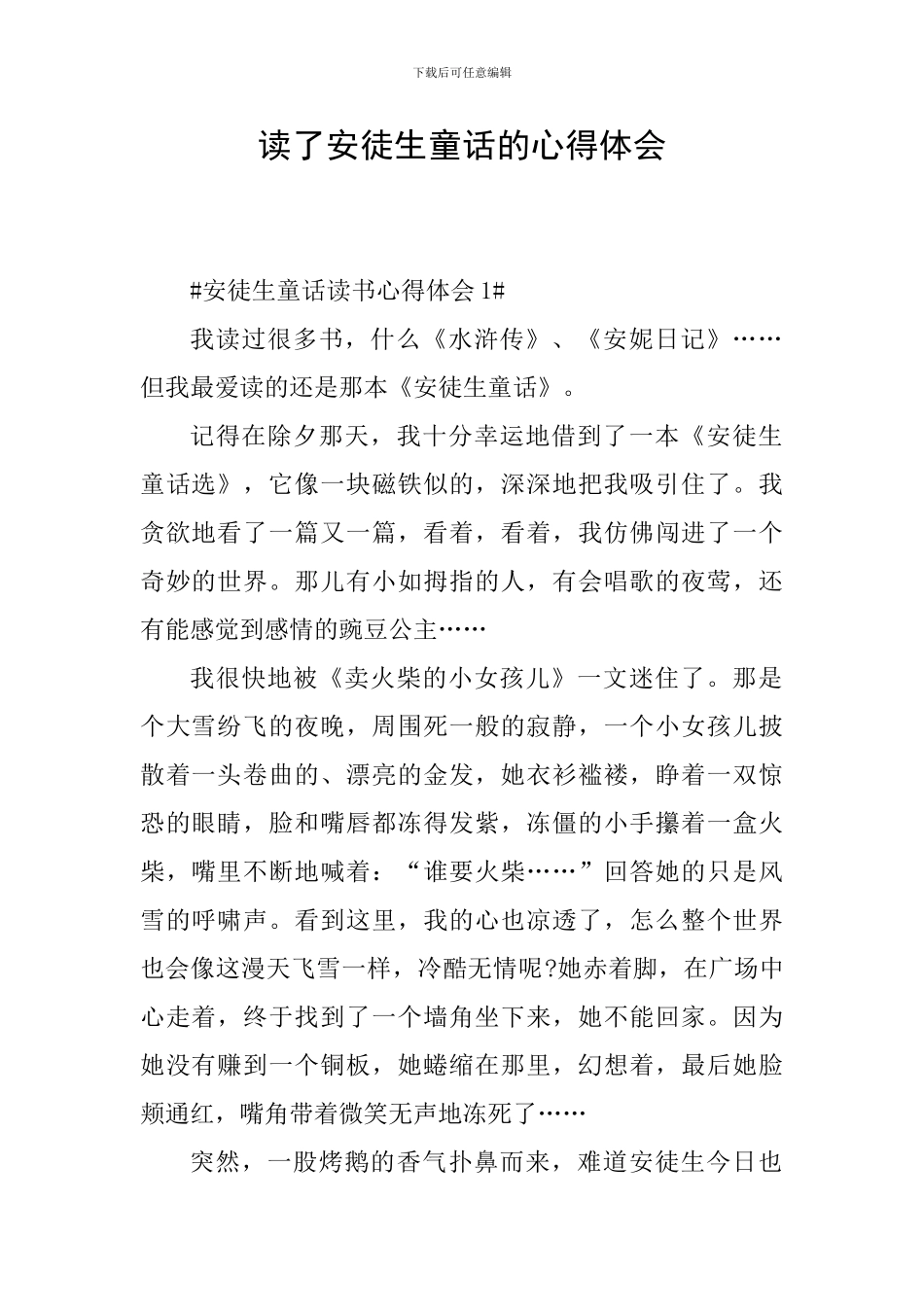 下载后可任意编辑

读了安徒生童话的心得体会

#安徒生童话读书心得体会 1#

我读过很多书，什么《水浒传》、《安妮日记》……但我最爱读的还是那本《安徒生童话》。

记得在除夕那天，我十分幸运地借到了一本《安徒生童话选》，它像一块磁铁似的，深深地把我吸引住了。我贪欲地看了一篇又一篇，看着，看着，我仿佛闯进了一个奇妙的世界。那儿有小如拇指的人，有会唱歌的夜莺，还有能感觉到感情的豌豆公主……

我很快地被《卖火柴的小女孩儿》一文迷住了。那是个大雪纷飞的夜晚，周围死一般的寂静，一个小女孩儿披散着一头卷曲的、漂亮的金发，她衣衫褴褛，睁着一双惊恐的眼睛，脸和嘴唇都冻得发紫，冻僵的小手攥着一盒火柴，嘴里不断地喊着：“谁要火柴……”回答她的只是风雪的呼啸声。看到这里，我的心也凉透了，怎么整个世界也会像这漫天飞雪一样，冷酷无情呢?她赤着脚，在广场中心走着，终于找到了一个墙角坐下来，她不能回家。因为她没有赚到一个铜板，她蜷缩在那里，幻想着，最后她脸颊通红，嘴角带着微笑无声地冻死了……

突然，一股烤鹅的香气扑鼻而来，难道安徒生今日也